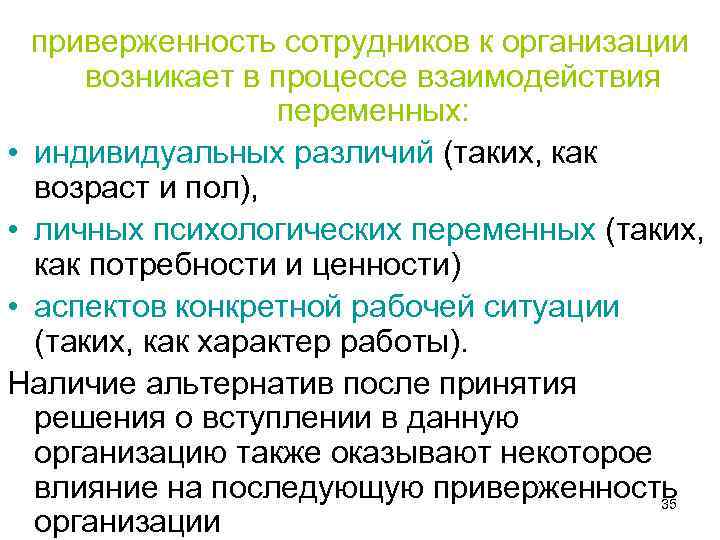 приверженность сотрудников к организации возникает в процессе взаимодействия переменных:

• индивидуальных различий (таких, как возраст и пол),

• личных психологических переменных (таких, как потребности и ценности)

• аспектов конкретной рабочей ситуации (таких, как характер работы).

Наличие альтернатив после принятия решения о вступлении в данную организацию также оказывают некоторое влияние на последующую приверженность организации

35